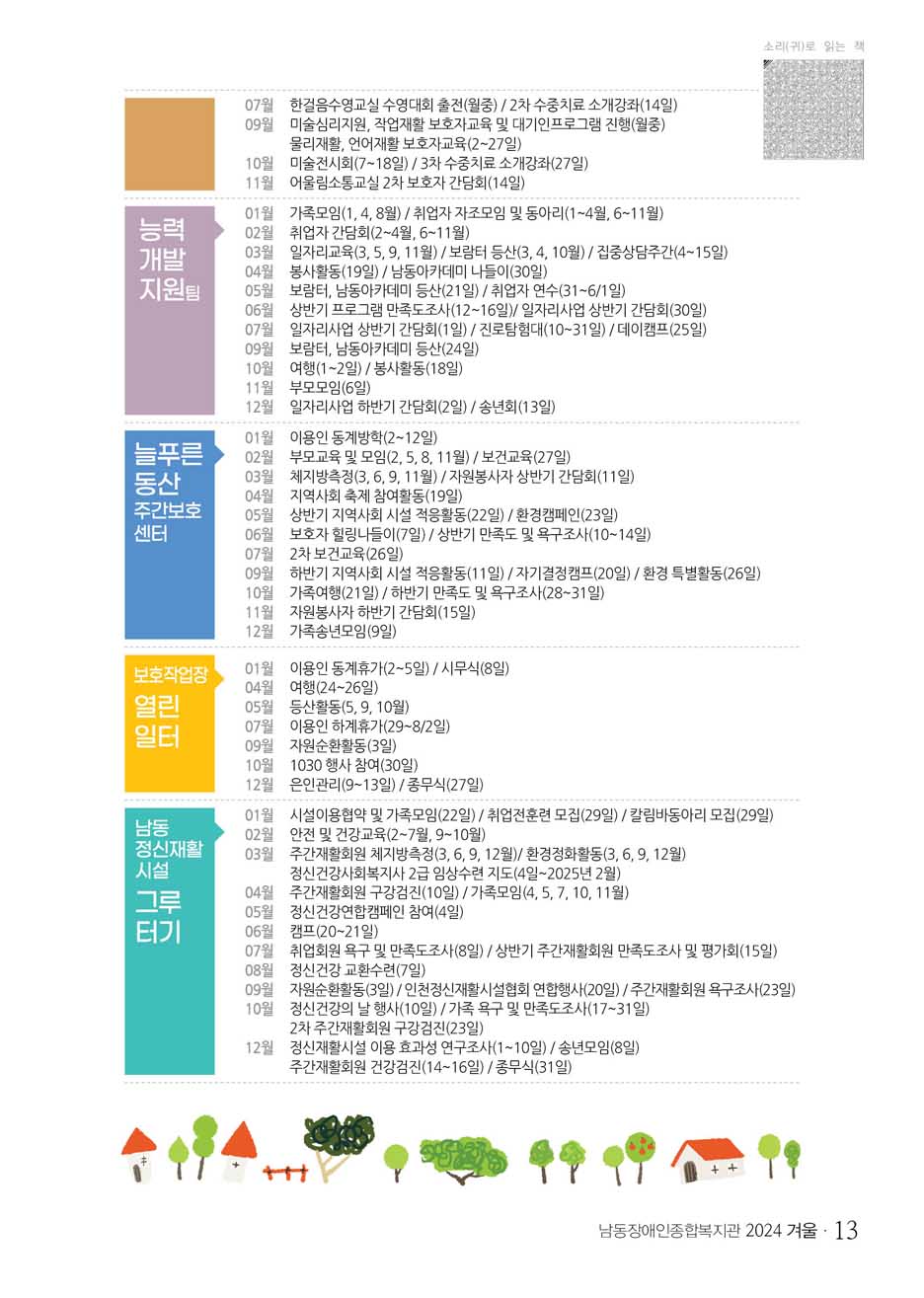 소리(귀)로 읽는 책

07월 한걸음수영교실 수영대회 출전(월중) / 2차 수중치료 소개강좌(14일)
09월 미술심리지원, 작업재활 보호자교육 및 대기인프로그램 진행(월중)
물리재활, 언어재활 보호자교육(2~27일)
10월 미술전시회(7~18일) / 3차 수중치료 소개강좌(27일)
11월 어울림소통교실 2차 보호자 간담회(14일)

능력 개발 지원팀

01월 가족모임(1, 4, 8월) / 취업자 자조모임 및 동아리(1~4월, 6~11월)
02월 취업자 간담회(2~4월, 6~11월)
03월 일자리교육(3, 5, 9, 11월) / 보람터 등산(3, 4, 10월) / 집중상담주간(4~15일)
04월 봉사활동(19일) / 남동아카데미 나들이(30일)
05월 보람터, 남동아카데미 등산(21일) / 취업자 연수(31~6/1일)
06월 상반기 프로그램 만족도조사(12~16일)/ 일자리사업 상반기 간담회(30일)
07월 일자리사업 상반기 간담회(1일) / 진로탐험대(10~31일) / 데이캠프(25일)
09월 보람터, 남동아카데미 등산(24일)
10월 여행(1~2일) / 봉사활동(18일)
11월 부모모임(6일)
12월 일자리사업 하반기 간담회(2일) / 송년회(13일)

늘푸른 동산 주간보호 센터

01월 이용인 동계방학(2~12일)
02월 부모교육 및 모임(2, 5, 8, 11월) / 보건교육(27일)
03월 체지방측정(3, 6, 9, 11월) / 자원봉사자 상반기 간담회(11일)
04월 지역사회 축제 참여활동(19일)
05월 상반기 지역사회 시설 적응활동(22일) / 환경캠페인(23일)
06월 보호자 힐링나들이(7일) / 상반기 만족도 및 욕구조사(10~14일)
07월 2차 보건교육(26일)
09월 하반기 지역사회 시설 적응활동(11일) / 자기결정캠프(20일) / 환경 특별활동(26일)
10월 가족여행(21일) / 하반기 만족도 및 욕구조사(28~31일)
11월 자원봉사자 하반기 간담회(15일)
12월 가족송년모임(9일)

보호작업장 열린 일터

01월 이용인 동계휴가(2~5일) / 시무식(8일)
04월 여행(24~26일)
05월 등산활동(5, 9, 10월)
07월 이용인 하계휴가(29~8/2일)
09월 자원순환활동(3일)
10월 1030 행사 참여(30일)
12월 은인관리(9~13일) / 종무식(27일)

남동 정신재활 시설 그루 터기

01월 시설이용협약 및 가족모임(22일) / 취업전훈련 모집(29일) / 칼림바동아리 모집(29일)
02월 안전 및 건강교육(2~7월, 9~10월)
03월 주간재활회원 체지방측정(3, 6, 9, 12월)/ 환경정화활동(3, 6, 9, 12월)
정신건강사회복지사 2급 임상수련 지도(4일~2025년 2월)
04월 주간재활회원 구강검진(10일) / 가족모임(4, 5, 7, 10, 11월)
05월 정신건강연합캠페인 참여(4일)
06월 캠프(20~21일)
07월 취업회원 욕구 및 만족도조사(8일) / 상반기 주간재활회원 만족도조사 및 평가회(15일)
08월 정신건강 교환수련(7일)
09월 자원순환활동(3일) / 인천정신재활시설협회 연합행사(20일) / 주간재활회원 욕구조사(23일)
10월 정신건강의 날 행사(10일) / 가족 욕구 및 만족도조사(17~31일)
2차 주간재활회원 구강검진(23일)
12월 정신재활시설 이용 효과성 연구조사(1~10일) / 송년모임(8일)
주간재활회원 건강검진(14~16일) / 종무식(31일)

남동장애인종합복지관 2024 겨울 · 13